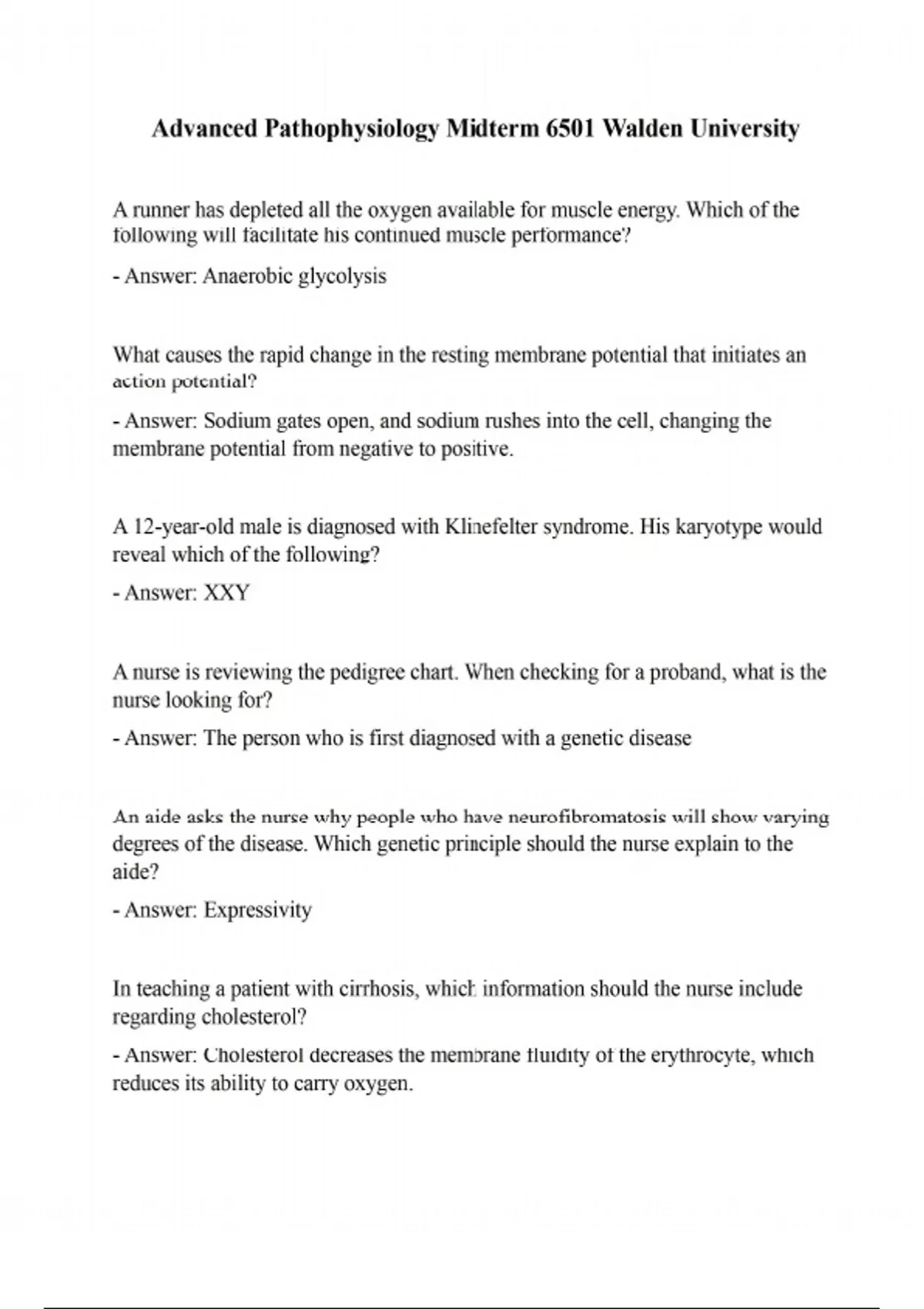 Advanced Pathophysiology Midterm 6501 Walden University

A runner has depleted all the oxygen available for muscle energy. Which of the following will facilitate his continued muscle performance?

- Answer: Anaerobic glycolysis

What causes the rapid change in the resting membrane potential that initiates an action potential?

- Answer: Sodium gates open, and sodium rushes into the cell, changing the membrane potential from negative to positive.

A 12-year-old male is diagnosed with Klinefelter syndrome. His karyotype would reveal which of the following?

- Answer: XXY

A nurse is reviewing the pedigree chart. When checking for a proband, what is the nurse looking for?

- Answer: The person who is first diagnosed with a genetic disease

An aide asks the nurse why people who have neurofibromatosis will show varying degrees of the disease. Which genetic principle should the nurse explain to the aide?

- Answer: Expressivity

In teaching a patient with cirrhosis, which information should the nurse include regarding cholesterol?

- Answer: Cholesterol decreases the membrane fluidity of the erythrocyte, which reduces its ability to carry oxygen.